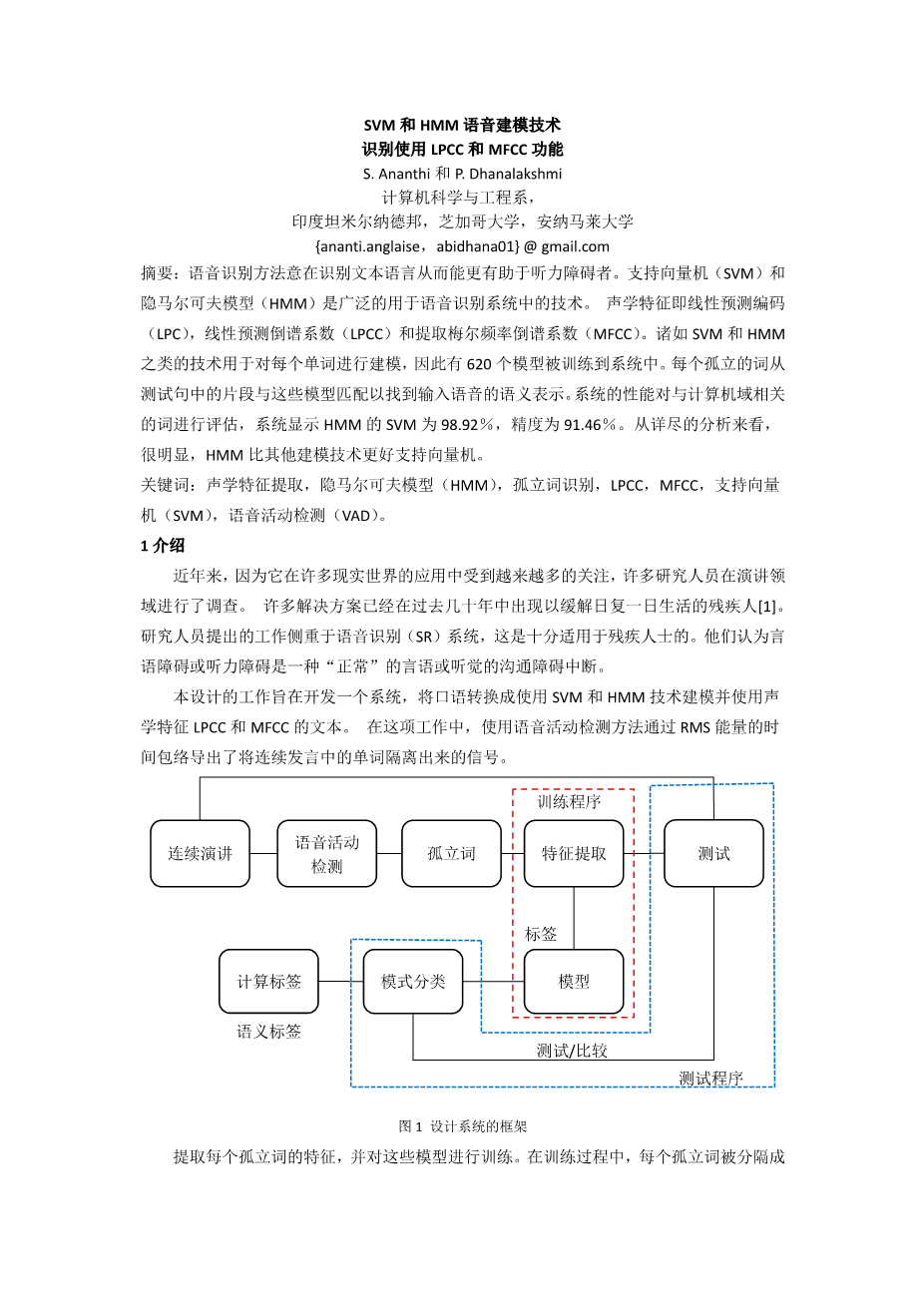 SVM 和 HMM 语音建模技术
识别使用 LPCC 和 MFCC 功能
S. Ananthi 和 P. Dhanalakshmi
计算机科学与工程系，
印度坦米尔纳德邦，芝加哥大学，安纳马莱大学
{ananti.anglaise，abidhana01} @ gmail.com

摘要：语音识别方法意在识别文本语言从而能更有助于听力障碍者。支持向量机（SVM）和隐马尔可夫模型（HMM）是广泛的用于语音识别系统中的技术。 声学特征即线性预测编码（LPC），线性预测倒谱系数（LPCC）和提取梅尔频率倒谱系数（MFCC）。诸如 SVM 和 HMM 之类的技术用于对每个单词进行建模，因此有 620 个模型被训练到系统中。每个孤立的词从测试句中的片段与这些模型匹配以找到输入语音的语义表示。系统的性能对与计算机域相关的词进行评估，系统显示 HMM 的 SVM 为 98.92%，精度为 91.46%。从详尽的分析来看，很明显，HMM 比其他建模技术更好支持向量机。

关键词：声学特征提取，隐马尔可夫模型（HMM），孤立词识别，LPCC，MFCC，支持向量机（SVM），语音活动检测（VAD）。

1 介绍

近年来，因为它在许多现实世界的应用中受到越来越多的关注，许多研究人员在演讲领域进行了调查。 许多解决方案已经在过去几十年中出现以缓解日复一日生活的残疾人[1]。研究人员提出的工作侧重于语音识别（SR）系统，这是十分适用于残疾人士的。他们认为言语障碍或听力障碍是一种“正常”的言语或听觉的沟通障碍中断。

本设计的工作旨在开发一个系统，将口语转换成使用 SVM 和 HMM 技术建模并使用声学特征 LPCC 和 MFCC 的文本。 在这项工作中，使用语音活动检测方法通过 RMS 能量的时间包络导出了将连续发言中的单词隔离出来的信号。

训练程序
连续演讲
语音活动检测
孤立词
特征提取
测试
标签
计算标签
模式分类
模型
语义标签
测试/比较
测试程序

图 1 设计系统的框架

提取每个孤立词的特征，并对这些模型进行训练。在训练过程中，每个孤立词被分隔成